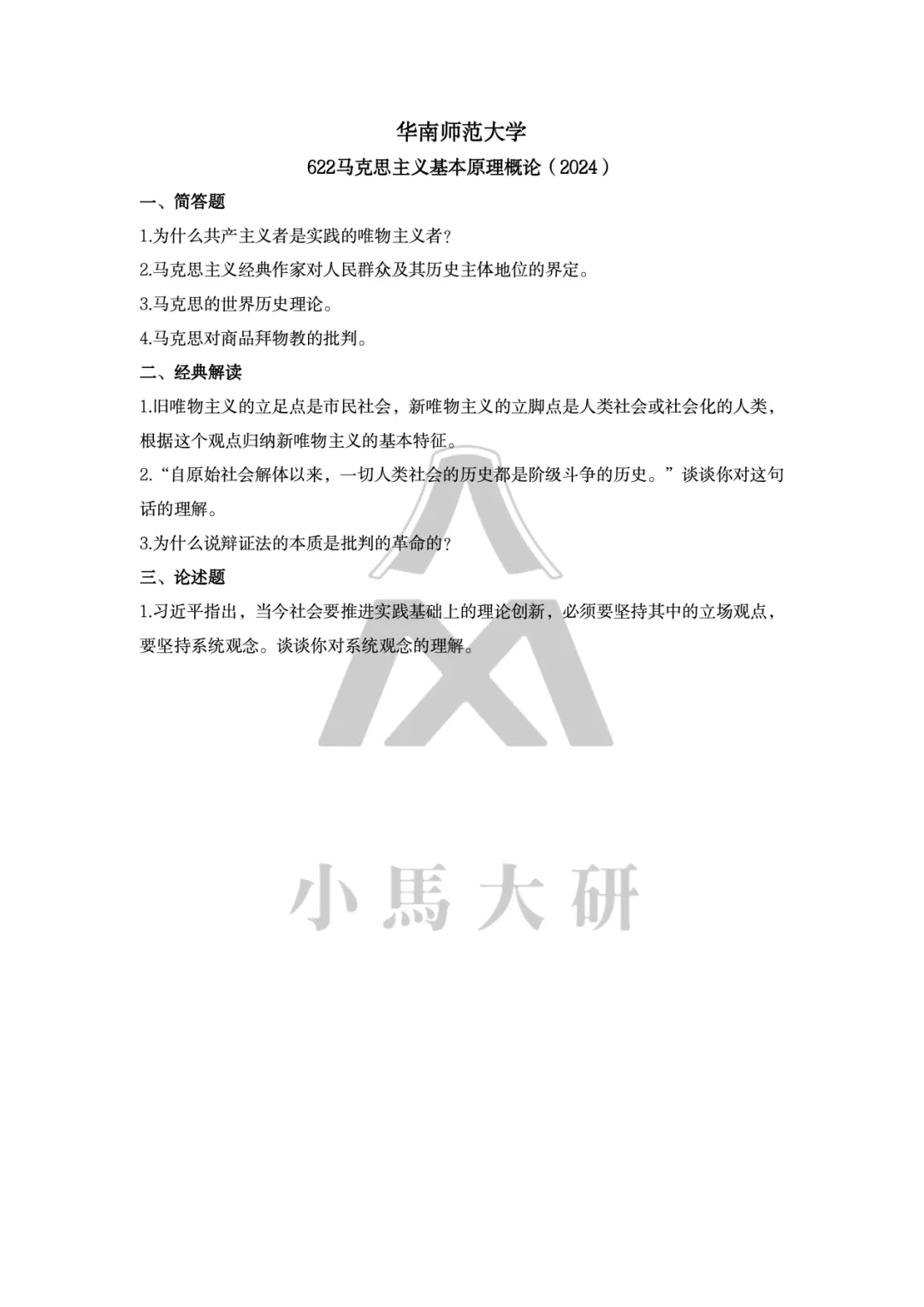 华南师范大学

622马克思主义基本原理概论（2024）

一、简答题

1.为什么共产主义者是实践的唯物主义者？

2.马克思主义经典作家对人民群众及其历史主体地位的界定。

3.马克思的世界历史理论。

4.马克思对商品拜物教的批判。

二、经典解读

1.旧唯物主义的立足点是市民社会，新唯物主义的立脚点是人类社会或社会化的人类，根据这个观点归纳新唯物主义的基本特征。

2.“自原始社会解体以来，一切人类社会的历史都是阶级斗争的历史。”谈谈你对这句话的理解。

3.为什么说辩证法的本质是批判的革命的？

三、论述题

1.习近平指出，当今社会要推进实践基础上的理论创新，必须要坚持其中的立场观点，要坚持系统观念。谈谈你对系统观念的理解。

小馬大研